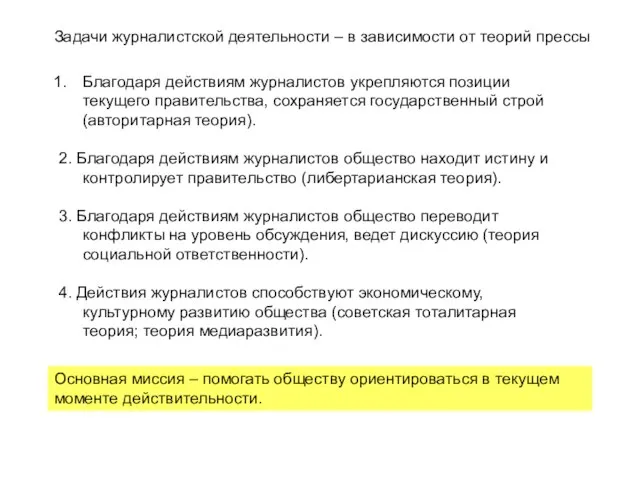 Задачи журналистской деятельности – в зависимости от теорий прессы

1. Благодаря действиям журналистов укрепляются позиции текущего правительства, сохраняется государственный строй (авторитарная теория).

2. Благодаря действиям журналистов общество находит истину и контролирует правительство (либертарианская теория).

3. Благодаря действиям журналистов общество переводит конфликты на уровень обсуждения, ведет дискуссию (теория социальной ответственности).

4. Действия журналистов способствуют экономическому, культурному развитию общества (советская тоталитарная теория; теория медиаразвития).

Основная миссия – помогать обществу ориентироваться в текущем моменте действительности.